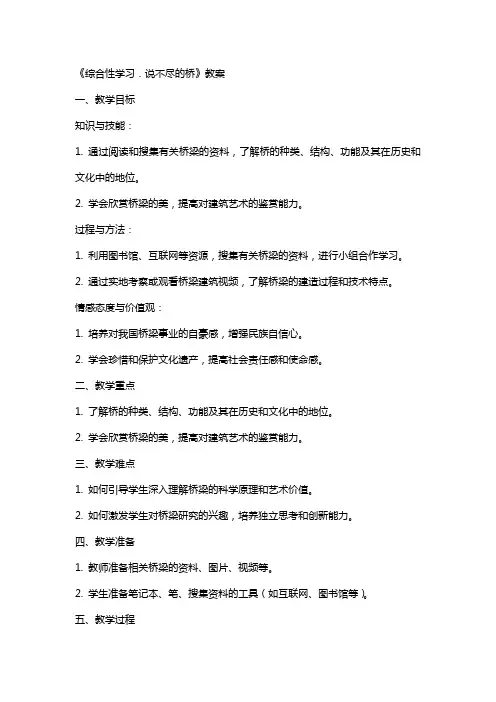 《综合性学习．说不尽的桥》教案

一、教学目标

知识与技能：

1. 通过阅读和搜集有关桥梁的资料，了解桥的种类、结构、功能及其在历史和文化中的地位。

2. 学会欣赏桥梁的美，提高对建筑艺术的鉴赏能力。

过程与方法：

1. 利用图书馆、互联网等资源，搜集有关桥梁的资料，进行小组合作学习。

2. 通过实地考察或观看桥梁建筑视频，了解桥梁的建造过程和技术特点。

情感态度与价值观：

1. 培养对我国桥梁事业的自豪感，增强民族自信心。

2. 学会珍惜和保护文化遗产，提高社会责任感和使命感。

二、教学重点

1. 了解桥的种类、结构、功能及其在历史和文化中的地位。

2. 学会欣赏桥梁的美，提高对建筑艺术的鉴赏能力。

三、教学难点

1. 如何引导学生深入理解桥梁的科学原理和艺术价值。

2. 如何激发学生对桥梁研究的兴趣，培养独立思考和创新能力。

四、教学准备

1. 教师准备相关桥梁的资料、图片、视频等。

2. 学生准备笔记本、笔、搜集资料的工具（如互联网、图书馆等）。

五、教学过程